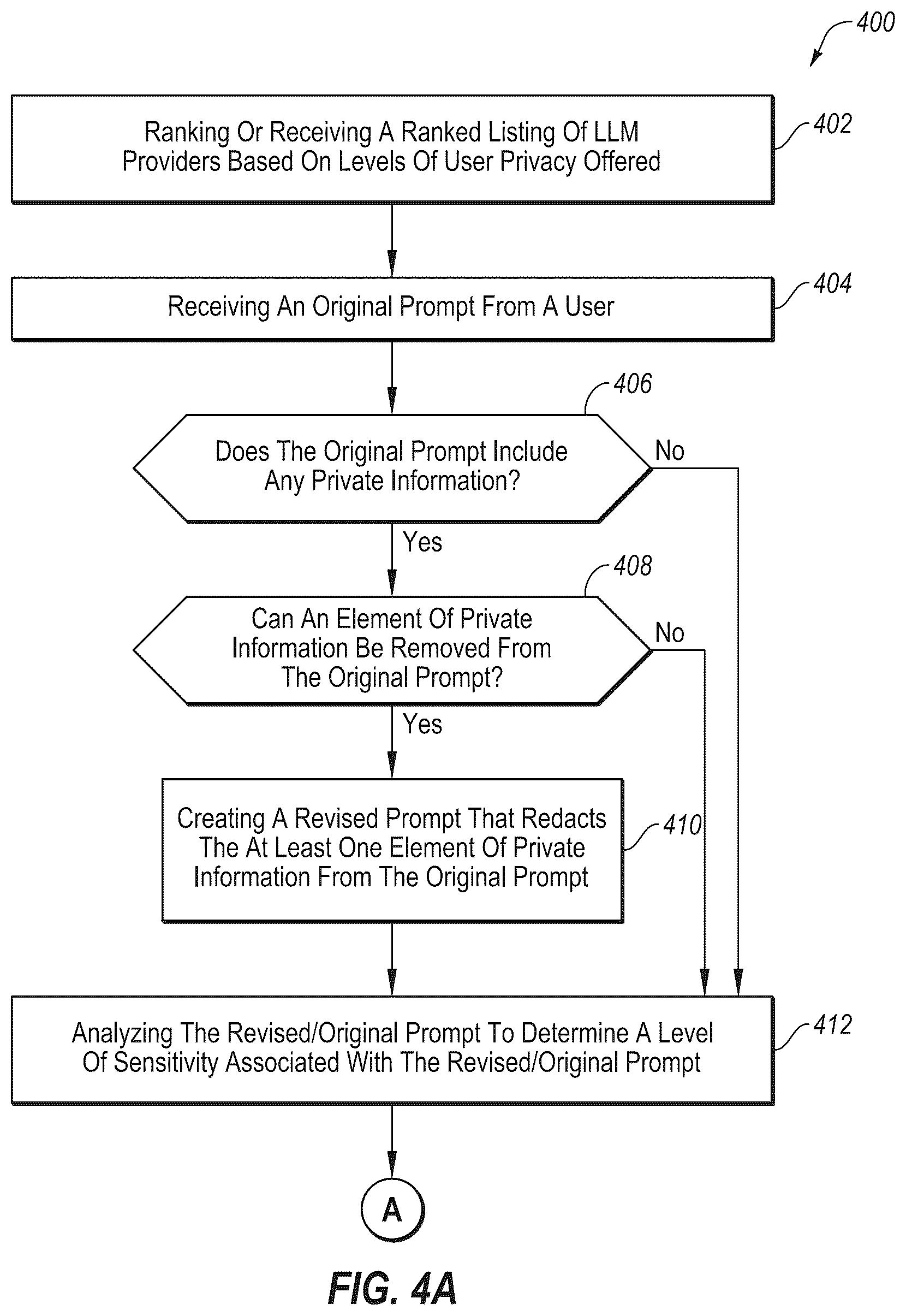 400

Ranking Or Receiving A Ranked Listing Of LLM Providers Based On Levels Of User Privacy Offered

402

Receiving An Original Prompt From A User

404

406

Does The Original Prompt Include Any Private Information?

No

Yes

408

Can An Element Of Private Information Be Removed From The Original Prompt?

No

Yes

Creating A Revised Prompt That Redacts The At Least One Element Of Private Information From The Original Prompt

410

Analyzing The Revised/Original Prompt To Determine A Level Of Sensitivity Associated With The Revised/Original Prompt

412

A

FIG. 4A